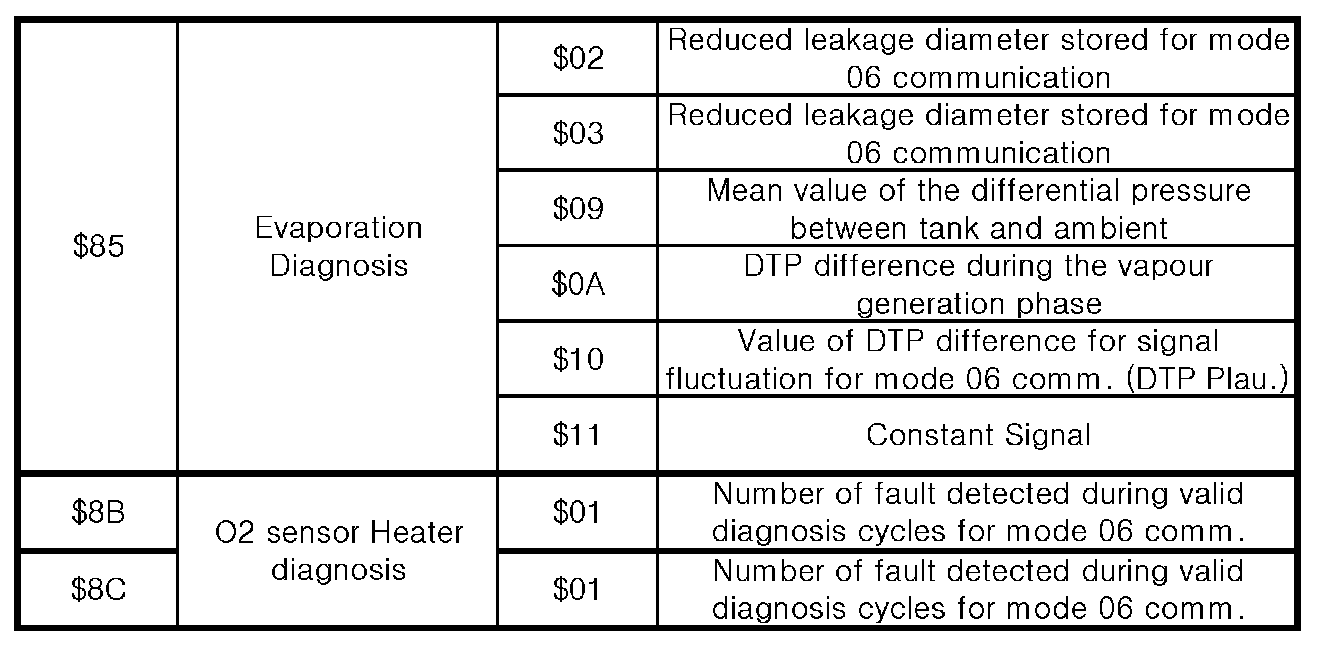 | | | | |
|---|---|---|---|
| \$85 | Evaporation Diagnosis | \$02 | Reduced leakage diameter stored for mode 06 communication |
| | | \$03 | Reduced leakage diameter stored for mode 06 communication |
| | | \$09 | Mean value of the differential pressure between tank and ambient |
| | | \$0A | DTP difference during the vapour generation phase |
| | | \$10 | Value of DTP difference for signal fluctuation for mode 06 comm. (DTP Plau.) |
| | | \$11 | Constant Signal |
| \$8B | O2 sensor Heater diagnosis | \$01 | Number of fault detected during valid diagnosis cycles for mode 06 comm. |
| \$8C | | \$01 | Number of fault detected during valid diagnosis cycles for mode 06 comm. |